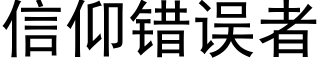 信仰错误者